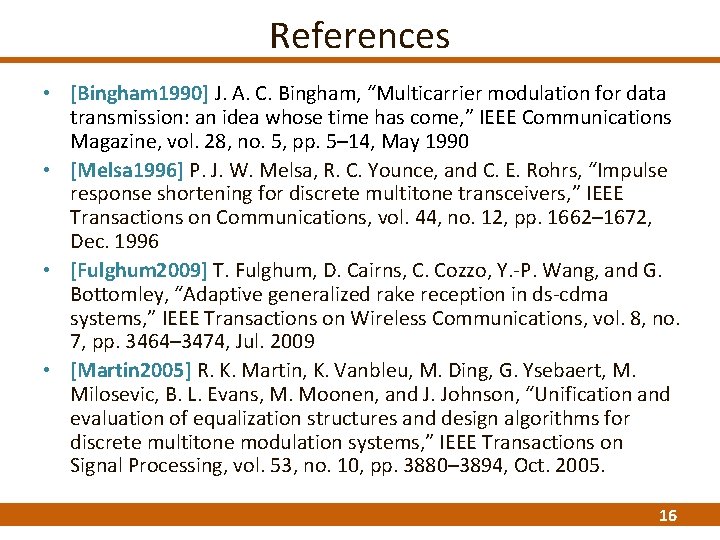 References

• [Bingham1990] J. A. C. Bingham, “Multicarrier modulation for data transmission: an idea whose time has come,” IEEE Communications Magazine, vol. 28, no. 5, pp. 5–14, May 1990

• [Melsa1996] P. J. W. Melsa, R. C. Younce, and C. E. Rohrs, “Impulse response shortening for discrete multitone transceivers,” IEEE Transactions on Communications, vol. 44, no. 12, pp. 1662–1672, Dec. 1996

• [Fulghum2009] T. Fulghum, D. Cairns, C. Cozzo, Y.-P. Wang, and G. Bottomley, “Adaptive generalized rake reception in ds-cdma systems,” IEEE Transactions on Wireless Communications, vol. 8, no. 7, pp. 3464–3474, Jul. 2009

• [Martin2005] R. K. Martin, K. Vanbleu, M. Ding, G. Ysebaert, M. Milosevic, B. L. Evans, M. Moonen, and J. Johnson, “Unification and evaluation of equalization structures and design algorithms for discrete multitone modulation systems,” IEEE Transactions on Signal Processing, vol. 53, no. 10, pp. 3880–3894, Oct. 2005.

16